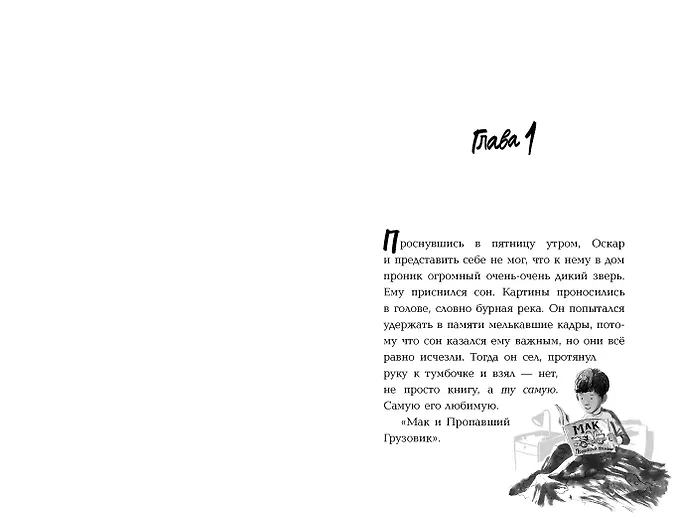 Глава 1

Проснувшись в пятницу утром, Оскар и представить себе не мог, что к нему в дом проник огромный очень-очень дикий зверь. Ему приснился сон. Картины проносились в голове, словно бурная река. Он попытался удержать в памяти мелькавшие кадры, потому что сон казался ему важным, но они всё равно исчезли. Тогда он сел, протянул руку к тумбочке и взял — нет, не просто книгу, а ту самую. Самую его любимую.

«Мак и Пропавший Грузовик».

МАК